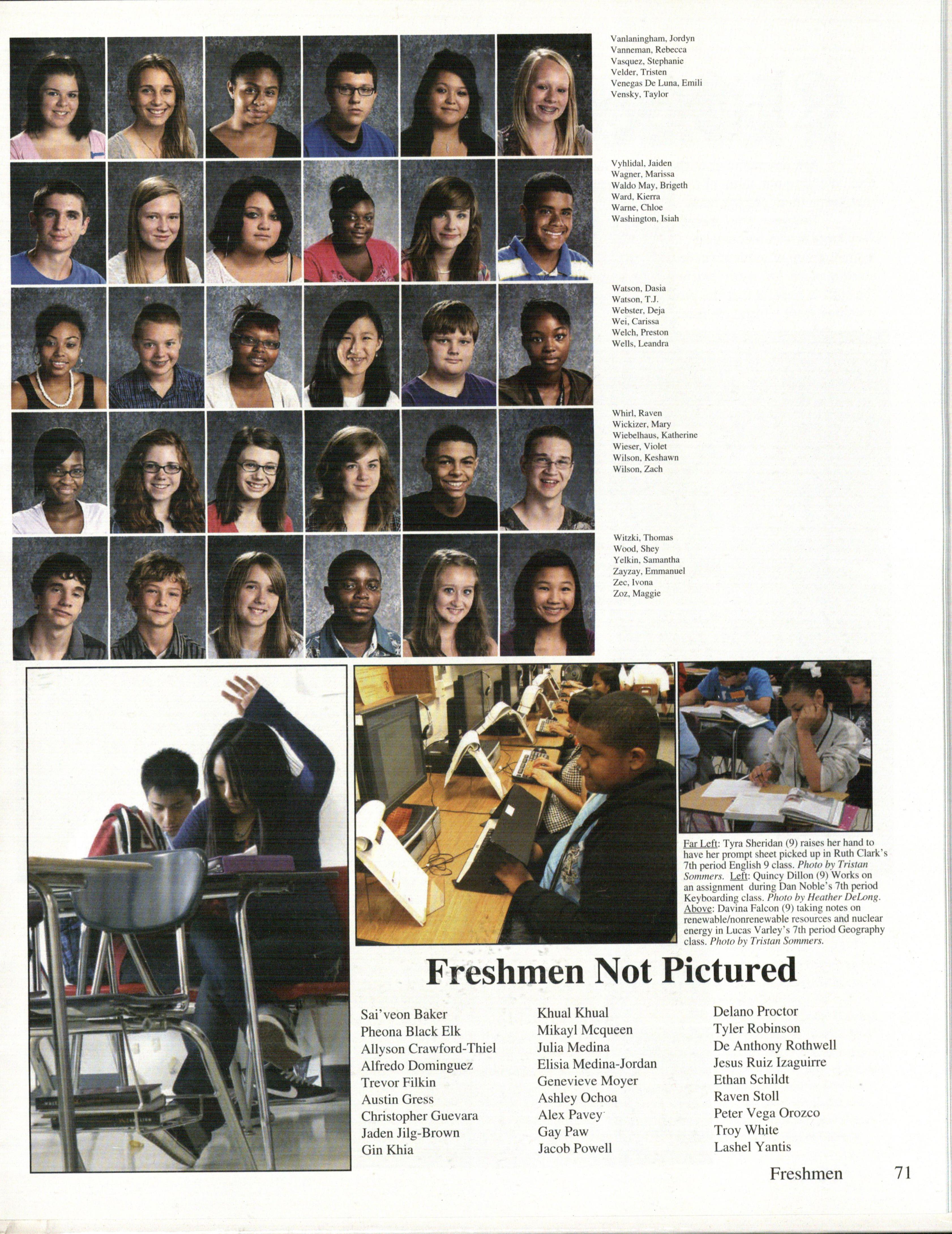 Vanlaningham, Jordyn
Vanneman, Rebecca
Vasquez, Stephanie
Velder, Tristen
Venegas De Luna, Emili
Vensky, Taylor

Vyhlidal, Jaiden
Wagner, Marissa
Waldo May, Brigeth
Ward, Kierra
Warne, Chloe
Washington, Isiah

Watson, Dasia
Watson, T.J.
Webster, Deja
Wei, Carissa
Welch, Preston
Wells, Leandra

Whirl, Raven
Wickizer, Mary
Wiebelhaus, Katherine
Wieser, Violet
Wilson, Keshawn
Wilson, Zach

Witzki, Thomas
Wood, Shey
Yelkin, Samantha
Zayzay, Emmanuel
Zec, Ivona
Zoz, Maggie

Far Left: Tyra Sheridan (9) raises her hand to have her prompt sheet picked up in Ruth Clark's 7th period English 9 class. Photo by Tristan Sommers. Left: Quincy Dillon (9) Works on an assignment during Dan Noble's 7th period Keyboarding class. Photo by Heather DeLong. Above: Davina Falcon (9) taking notes on renewable/nonrenewable resources and nuclear energy in Lucas Varley's 7th period Geography class. Photo by Tristan Sommers.

Freshmen Not Pictured

Sai'veon Baker
Pheona Black Elk
Allyson Crawford-Thiel
Alfredo Dominguez
Trevor Filkin
Austin Gress
Christopher Guevara
Jaden Jilg-Brown
Gin Khia

Khual Khual
Mikayl Mcqueen
Julia Medina
Elisia Medina-Jordan
Genevieve Moyer
Ashley Ochoa
Alex Pavey
Gay Paw
Jacob Powell

Delano Proctor
Tyler Robinson
De Anthony Rothwell
Jesus Ruiz Izaguirre
Ethan Schildt
Raven Stoll
Peter Vega Orozco
Troy White
Lashel Yantis

Freshmen 71